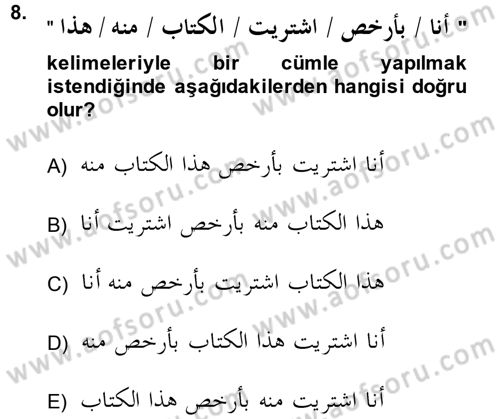 8. " أنا / بأرخص / اشتريت / الكتاب / منه / هذا "
kelimeleriyle bir cümle yapılmak istendiğinde aşağıdakilerden hangisi doğru olur?

A) أنا اشتريت بأرخص هذا الكتاب منه

B) هذا الكتاب منه بأرخص اشتريت أنا

C) هذا الكتاب اشتريت بأرخص منه أنا

D) أنا اشتريت هذا الكتاب بأرخص منه

E) أنا اشتريت منه بأرخص هذا الكتاب

www.aofsoru.com